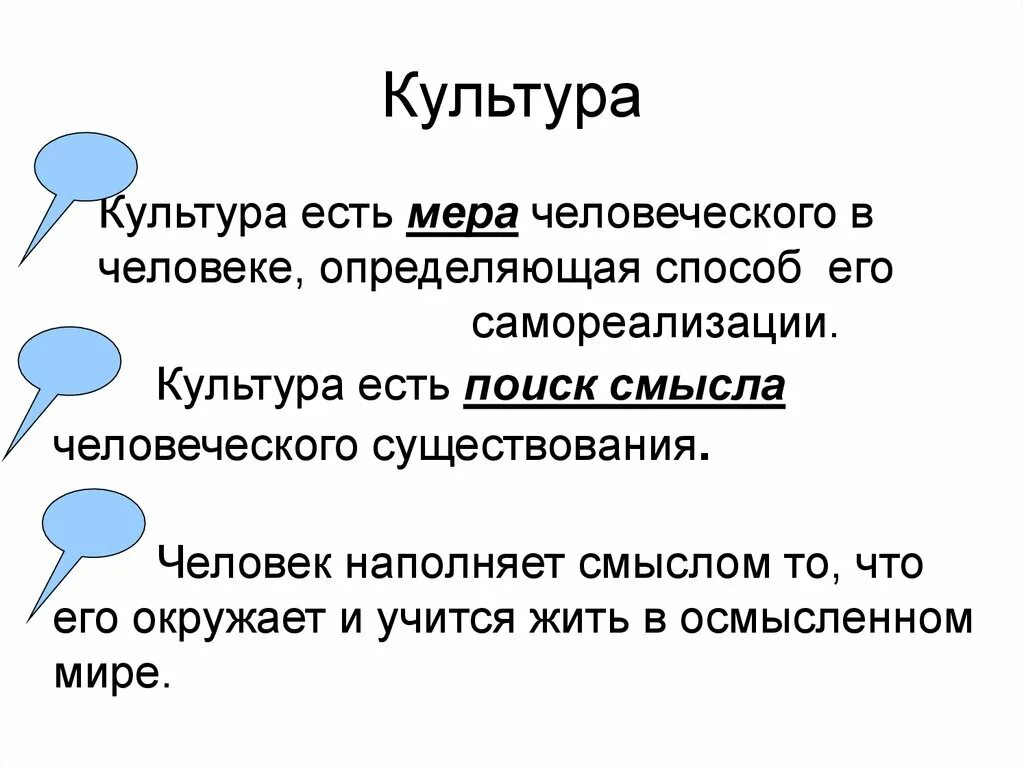 Культура

Культура есть мера человеческого в человеке, определяющая способ его самореализации.

Культура есть поиск смысла человеческого существования.

Человек наполняет смыслом то, что его окружает и учится жить в осмысленном мире.